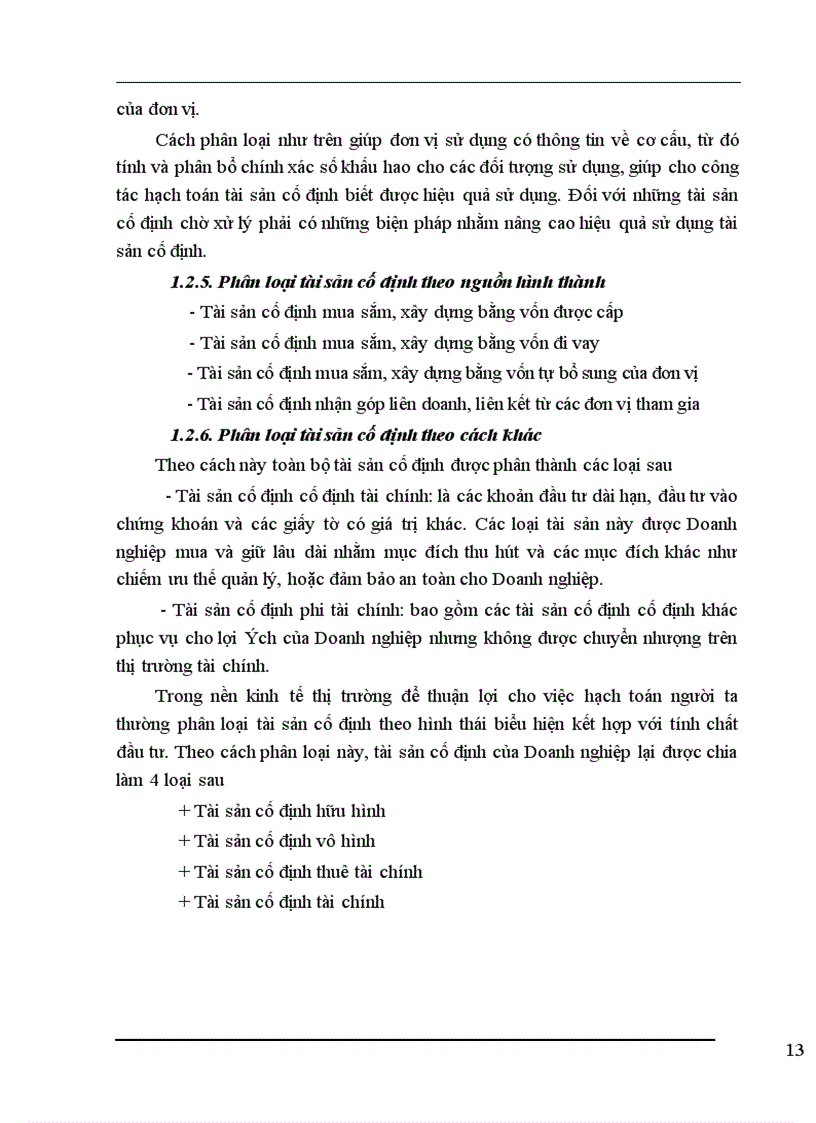 của đơn vị.

Cách phân loại như trên giúp đơn vị sử dụng có thông tin về cơ cấu, từ đó tính và phân bổ chính xác số khấu hao cho các đối tượng sử dụng, giúp cho công tác hạch toán tài sản cố định biết được hiệu quả sử dụng. Đối với những tài sản cố định chờ xử lý phải có những biện pháp nhằm nâng cao hiệu quả sử dụng tài sản cố định.

1.2.5. Phân loại tài sản cố định theo nguồn hình thành

- Tài sản cố định mua sắm, xây dựng bằng vốn được cấp

- Tài sản cố định mua sắm, xây dựng bằng vốn đi vay

- Tài sản cố định mua sắm, xây dựng bằng vốn tự bổ sung của đơn vị

- Tài sản cố định nhận góp liên doanh, liên kết từ các đơn vị tham gia

1.2.6. Phân loại tài sản cố định theo cách khác

Theo cách này toàn bộ tài sản cố định được phân thành các loại sau

- Tài sản cố định cố định tài chính: là các khoản đầu tư dài hạn, đầu tư vào chứng khoán và các giấy tờ có giá trị khác. Các loại tài sản này được Doanh nghiệp mua và giữ lâu dài nhằm mục đích thu hút và các mục đích khác như chiếm ưu thế quản lý, hoặc đảm bảo an toàn cho Doanh nghiệp.

- Tài sản cố định phi tài chính: bao gồm các tài sản cố định cố định khác phục vụ cho lợi Ých của Doanh nghiệp nhưng không được chuyển nhượng trên thị trường tài chính.

Trong nền kinh tế thị trường để thuận lợi cho việc hạch toán người ta thường phân loại tài sản cố định theo hình thái biểu hiện kết hợp với tính chất đầu tư. Theo cách phân loại này, tài sản cố định của Doanh nghiệp lại được chia làm 4 loại sau

+ Tài sản cố định hữu hình

+ Tài sản cố định vô hình

+ Tài sản cố định thuê tài chính

+ Tài sản cố định tài chính

13